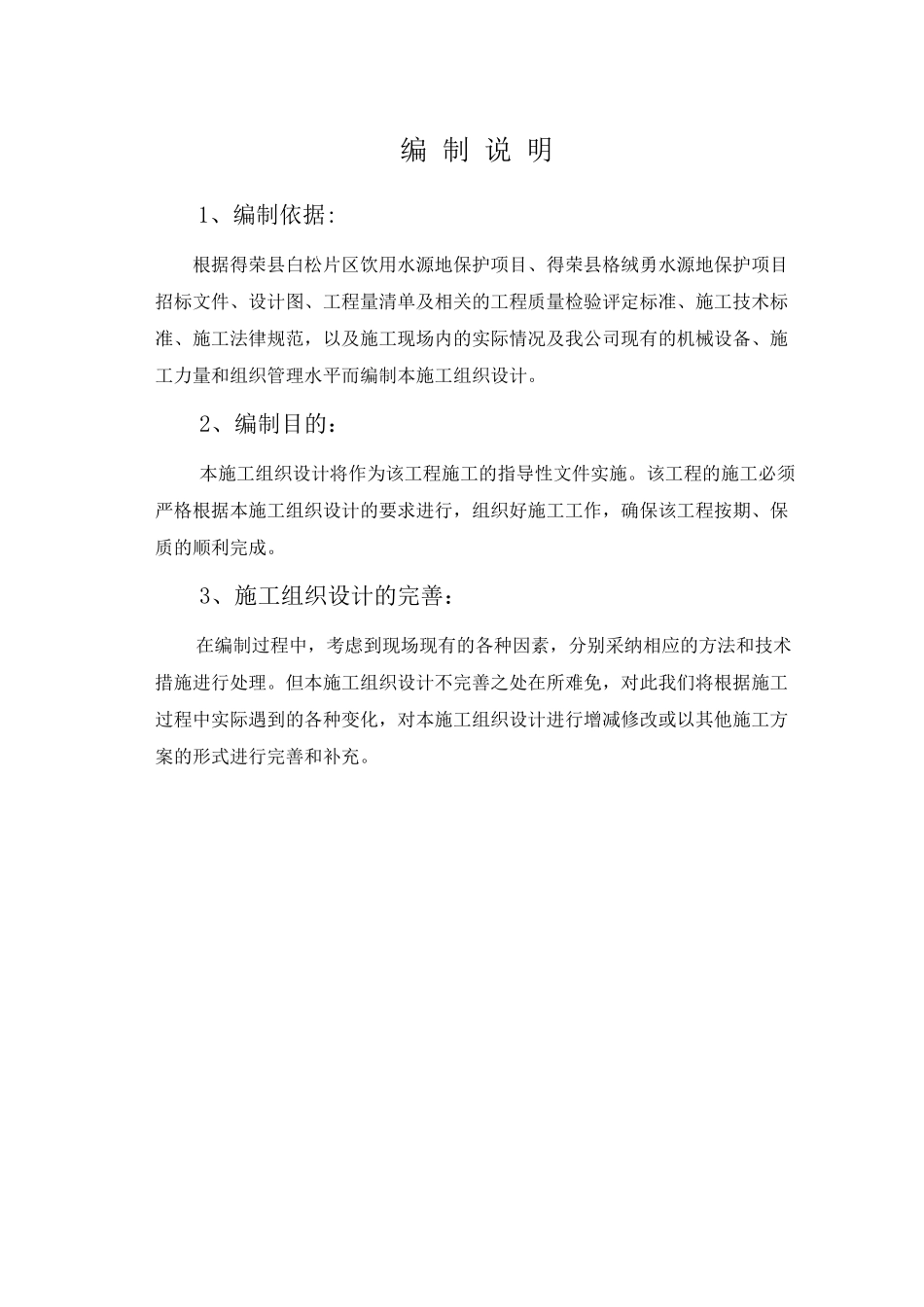 编 制 说 明

1、编制依据:

根据得荣县白松片区饮用水源地保护项目、得荣县格绒勇水源地保护项目招标文件、设计图、工程量清单及相关的工程质量检验评定标准、施工技术标准、施工法律规范，以及施工现场内的实际情况及我公司现有的机械设备、施工力量和组织管理水平而编制本施工组织设计。

2、编制目的：

本施工组织设计将作为该工程施工的指导性文件实施。该工程的施工必须严格根据本施工组织设计的要求进行，组织好施工工作，确保该工程按期、保质的顺利完成。

3、施工组织设计的完善：

在编制过程中，考虑到现场现有的各种因素，分别采纳相应的方法和技术措施进行处理。但本施工组织设计不完善之处在所难免，对此我们将根据施工过程中实际遇到的各种变化，对本施工组织设计进行增减修改或以其他施工方案的形式进行完善和补充。